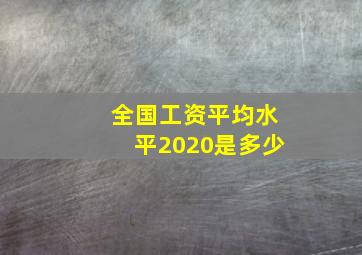 全国工资平均水平2020是多少